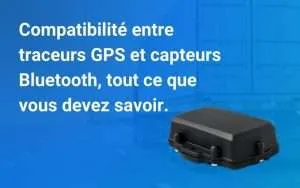 Compatibilité entre traceurs GPS et capteurs Bluetooth, tout ce que vous devez savoir.